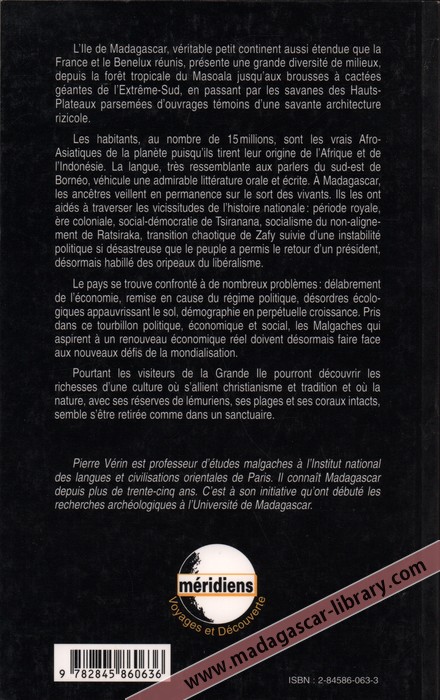 L'Ile de Madagascar, véritable petit continent aussi étendue que la France et le Benelux réunis, présente une grande diversité de milieux, depuis la forêt tropicale du Masoala jusqu'aux brousses à cactées géantes de l'Extrême-Sud, en passant par les savanes des Hauts-Plateaux parsemées d'ouvrages témoins d'une savante architecture rizicole.

Les habitants, au nombre de 15 millions, sont les vrais Afro-Asiatiques de la planète puisqu'ils tirent leur origine de l'Afrique et de l'Indonésie. La langue, très ressemblante aux parlers du sud-est de Bornéo, véhicule une admirable littérature orale et écrite. À Madagascar, les ancêtres veillent en permanence sur le sort des vivants. Ils les ont aidés à traverser les vicissitudes de l'histoire nationale : période royale, ère coloniale, social-démocratie de Tsiranana, socialisme du non-alignement de Ratsiraka, transition chaotique de Zafy suivie d'une instabilité politique si désastreuse que le peuple a permis le retour d'un président, désormais habillé des oripeaux du libéralisme.

Le pays se trouve confronté à de nombreux problèmes : délabrement de l'économie, remise en cause du régime politique, désordres écologiques appauvrissant le sol, démographie en perpétuelle croissance. Pris dans ce tourbillon politique, économique et social, les Malgaches qui aspirent à un renouveau économique réel doivent désormais faire face aux nouveaux défis de la mondialisation.

Pourtant les visiteurs de la Grande Ile pourront découvrir les richesses d'une culture où s'allient christianisme et tradition et où la nature, avec ses réserves de lémuriens, ses plages et ses coraux intacts, semble s'être retirée comme dans un sanctuaire.

Pierre Vérin est professeur d'études malgaches à l'Institut national des langues et civilisations orientales de Paris. Il connaît Madagascar depuis plus de trente-cinq ans. C'est à son initiative qu'ont débuté les recherches archéologiques à l'Université de Madagascar.

méridiens
Voyages et Découverte

www.madagascar-library.com

9 782845 860636

ISBN : 2-84586-063-3